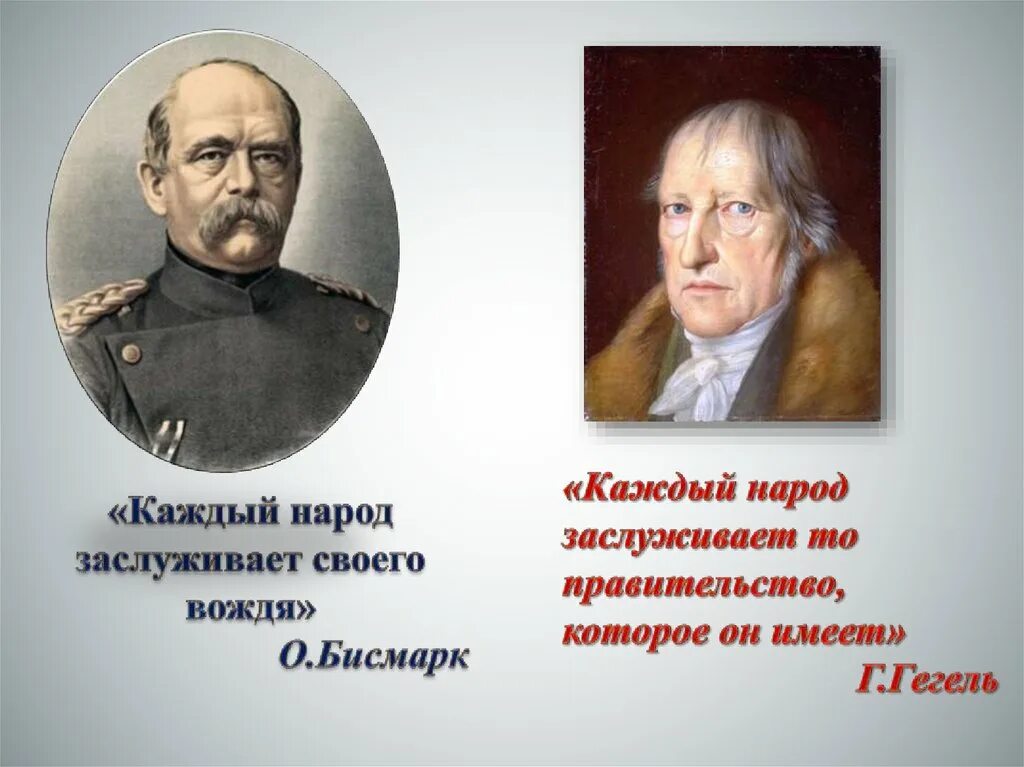 «Каждый народ заслуживает своего вождя»
О.Бисмарк

«Каждый народ заслуживает то правительство, которое он имеет»
Г.Гегель